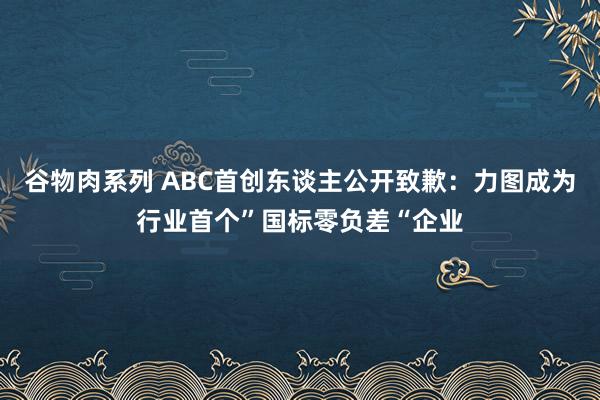 谷物肉系列 ABC首创东谈主公开致歉：力图成为行业首个”国标零负差“企业